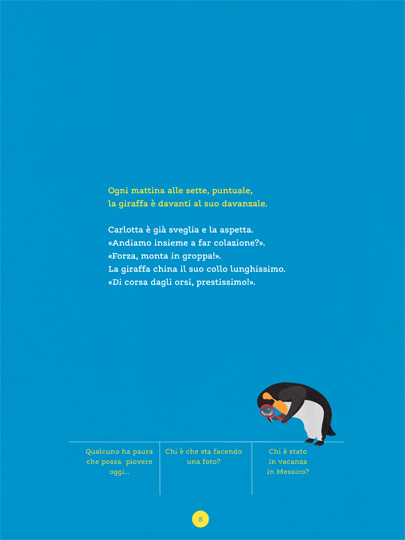 Ogni mattina alle sette, puntuale,
la giraffa è davanti al suo davanzale.

Carlotta è già sveglia e la aspetta.
«Andiamo insieme a far colazione?».
«Forza, monta in groppa!».
La giraffa china il suo collo lunghissimo.
«Di corsa dagli orsi, prestissimo!».

Qualcuno ha paura che possa piovere oggi...

Chi è che sta facendo una foto?

Chi è stato in vacanza in Messico?

8